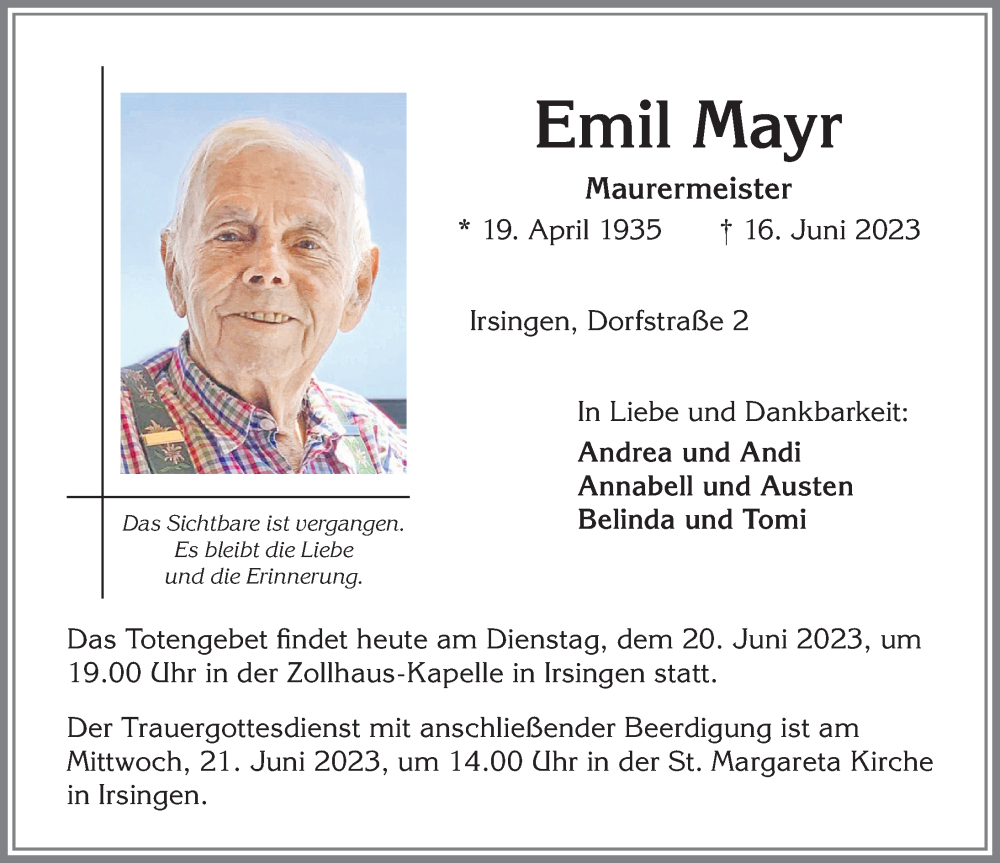 Emil Mayr

Maurermeister

* 19. April 1935 † 16. Juni 2023

Irsingen, Dorfstraße 2

In Liebe und Dankbarkeit:

Andrea und Andi
Annabell und Austen
Belinda und Tomi

Das Sichtbare ist vergangen.
Es bleibt die Liebe
und die Erinnerung.

Das Totengebet findet heute am Dienstag, dem 20. Juni 2023, um 19.00 Uhr in der Zollhaus-Kapelle in Irsingen statt.

Der Trauergottesdienst mit anschließender Beerdigung ist am Mittwoch, 21. Juni 2023, um 14.00 Uhr in der St. Margareta Kirche in Irsingen.